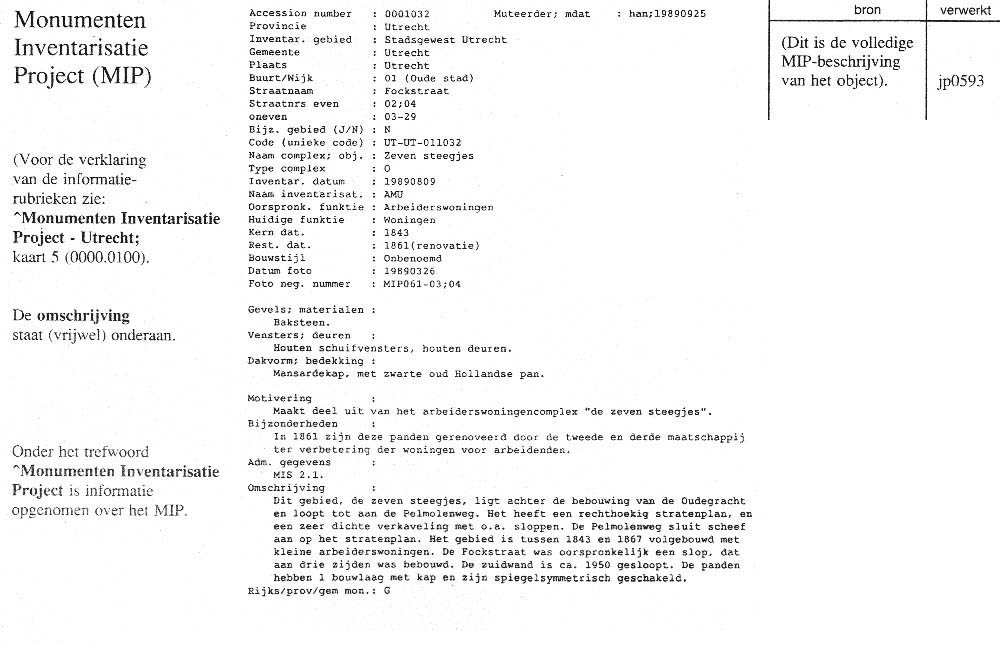 Monumenten Inventarisatie Project (MIP)

(Voor de verklaring van de informatie-rubrieken zie: ^Monumenten Inventarisatie Project - Utrecht; kaart 5 (0000.0100).

De omschrijving staat (vrijwel) onderaan.

Onder het trefwoord ^Monumenten Inventarisatie Project is informatie opgenomen over het MIP.

Accession number : 0001032 Muteerder; mdat : han;19890925
Provincie : Utrecht
Inventar. gebied : Stadsgewest Utrecht
Gemeente : Utrecht
Plaats : Utrecht
Buurt/Wijk : 01 (Oude stad)
Straatnaam : Fockstraat
Straatnrs even : 02;04
oneven : 03-29
Bijz. gebied (J/N) : N
Code (unieke code) : UT-UT-011032
Naam complex; obj. : Zeven steegjes
Type complex : O
Inventar. datum : 19890809
Naam inventarisat. : AMU
Oorspronk. funktie : Arbeiderswoningen
Huidige funktie : Woningen
Kern dat. : 1843
Rest. dat. : 1861(renovatie)
Bouwstijl : Onbenoemd
Datum foto : 19890326
Foto neg. nummer : MIP061-03;04

Gevels; materialen :
Baksteen.
Vensters; deuren :
Houten schuifvensters, houten deuren.
Dakvorm; bedekking :
Mansardekap, met zwarte oud Hollandse pan.

Motivering :
Maakt deel uit van het arbeiderswoningencomplex "de zeven steegjes".
Bijzonderheden :
In 1861 zijn deze panden gerenoveerd door de tweede en derde maatschappij ter verbetering der woningen voor arbeidenden.
Adm. gegevens :
MIS 2.1.
Omschrijving :
Dit gebied, de zeven steegjes, ligt achter de bebouwing van de Oudegracht en loopt tot aan de Pelmolenweg. Het heeft een rechthoekig stratenplan, en een zeer dichte verkaveling met o.a. sloppen. De Pelmolenweg sluit scheef aan op het stratenplan. Het gebied is tussen 1843 en 1867 volgebouwd met kleine arbeiderswoningen. De Fockstraat was oorspronkelijk een slop, dat aan drie zijden was bebouwd. De zuidwand is ca. 1950 gesloopt. De panden hebben 1 bouwlaag met kap en zijn spiegelsymmetrisch geschakeld.
Rijks/prov/gem mon.: G

| bron | verwerkt |
|---|---|
| (Dit is de volledige MIP-beschrijving van het object). | jp0593 |